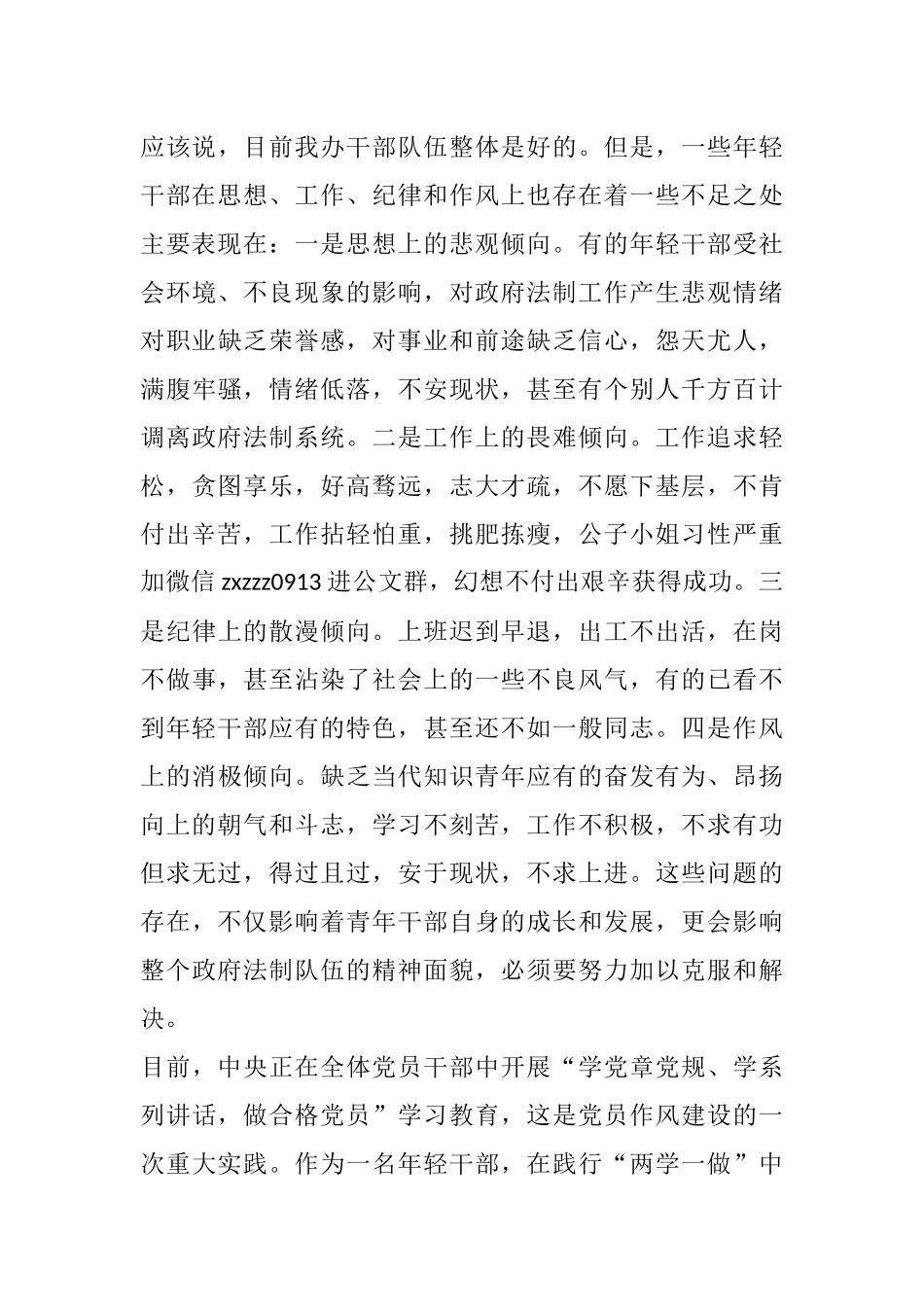 应该说，目前我办干部队伍整体是好的。但是，一些年轻干部在思想、工作、纪律和作风上也存在着一些不足之处主要表现在：一是思想上的悲观倾向。有的年轻干部受社会环境、不良现象的影响，对政府法制工作产生悲观情绪对职业缺乏荣誉感，对事业和前途缺乏信心，怨天尤人，满腹牢骚，情绪低落，不安现状，甚至有个别人千方百计调离政府法制系统。二是工作上的畏难倾向。工作追求轻松，贪图享乐，好高骛远，志大才疏，不愿下基层，不肯付出辛苦，工作拈轻怕重，挑肥拣瘦，公子小姐习性严重加微信 zxzzz0913 进公文群，幻想不付出艰辛获得成功。三是纪律上的散漫倾向。上班迟到早退，出工不出活，在岗不做事，甚至沾染了社会上的一些不良风气，有的已看不到年轻干部应有的特色，甚至还不如一般同志。四是作风上的消极倾向。缺乏当代知识青年应有的奋发有为、昂扬向上的朝气和斗志，学习不刻苦，工作不积极，不求有功但求无过，得过且过，安于现状，不求上进。这些问题的存在，不仅影响着青年干部自身的成长和发展，更会影响整个政府法制队伍的精神面貌，必须要努力加以克服和解决。

目前，中央正在全体党员干部中开展“学党章党规、学系列讲话，做合格党员”学习教育，这是党员作风建设的一次重大实践。作为一名年轻干部，在践行“两学一做”中